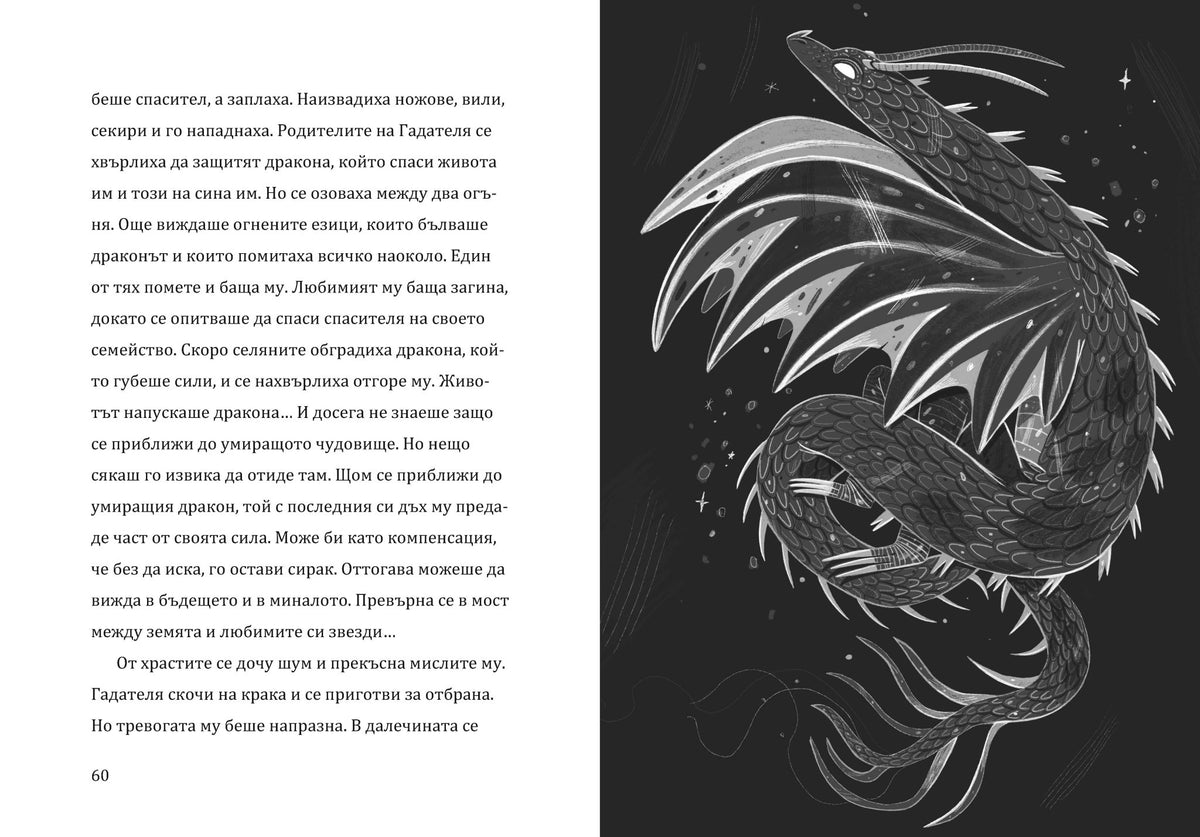 беше спасител, а заплаха. Наизвадиха ножове, вили, секири и го нападнаха. Родителите на Гадателя се хвърлиха да защитят дракона, който спаси живота им и този на сина им. Но се озоваха между два огъня. Още виждаше огнените езици, които бълваше драконът и които помитаха всичко наоколо. Един от тях помете и баща му. Любимият му баща загина, докато се опитваше да спаси спасителя на своето семейство. Скоро селяните обградиха дракона, който губеше сили, и се нахвърлиха отгоре му. Животът напускаше дракона… И досега не знаеше защо се приближи до умиращото чудовище. Но нещо сякаш го извика да отиде там. Щом се приближи до умиращия дракон, той с последния си дъх му предаде част от своята сила. Може би като компенсация, че без да иска, го остави сирак. Оттогава можеше да вижда в бъдещето и в миналото. Превърна се в мост между земята и любимите си звезди…

От храстите се дочу шум и прекъсна мислите му. Гадателя скочи на крака и се приготви за отбрана. Но тревогата му беше напразна. В далечината се

60